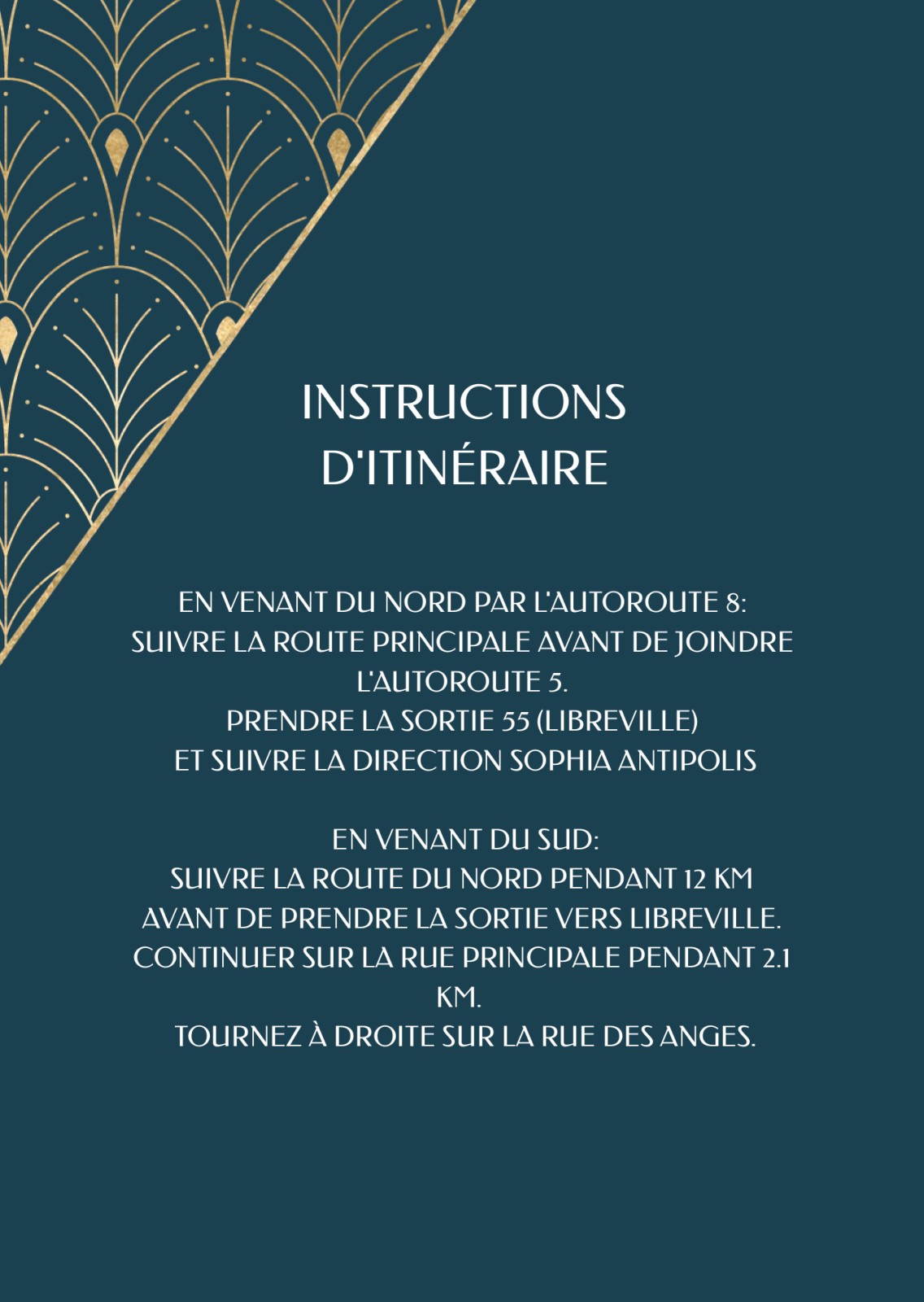 INSTRUCTIONS
D'ITINÉRAIRE

EN VENANT DU NORD PAR L'AUTOROUTE 8:
SUIVRE LA ROUTE PRINCIPALE AVANT DE JOINDRE L'AUTOROUTE 5.
PRENDRE LA SORTIE 55 (LIBREVILLE)
ET SUIVRE LA DIRECTION SOPHIA ANTIPOLIS

EN VENANT DU SUD:
SUIVRE LA ROUTE DU NORD PENDANT 12 KM
AVANT DE PRENDRE LA SORTIE VERS LIBREVILLE.
CONTINUER SUR LA RUE PRINCIPALE PENDANT 2.1 KM.
TOURNEZ À DROITE SUR LA RUE DES ANGES.